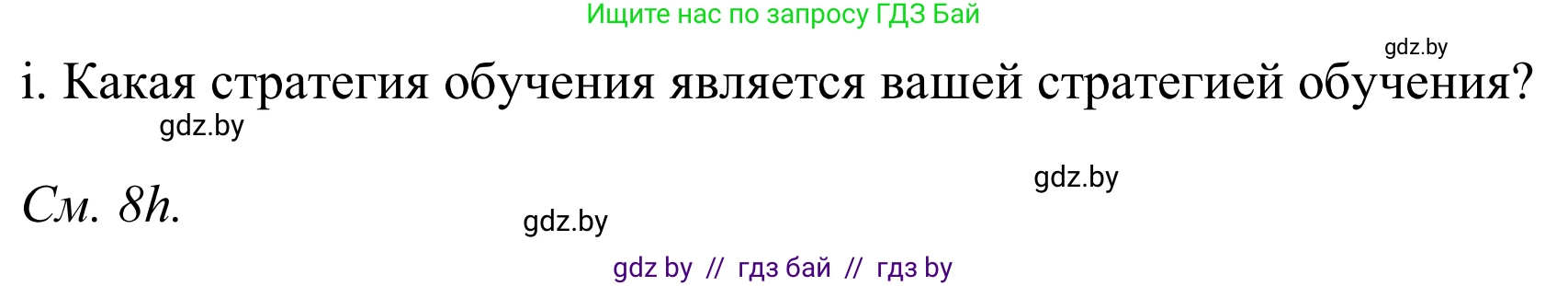 Ищите нас по запросу ГДЗ Бай

gdz.by

i. Какая стратегия обучения является вашей стратегией обучения?

gdz.by

gdz.by

См. 8h.

gdz.by

gdz by // гдз бай // гдз by